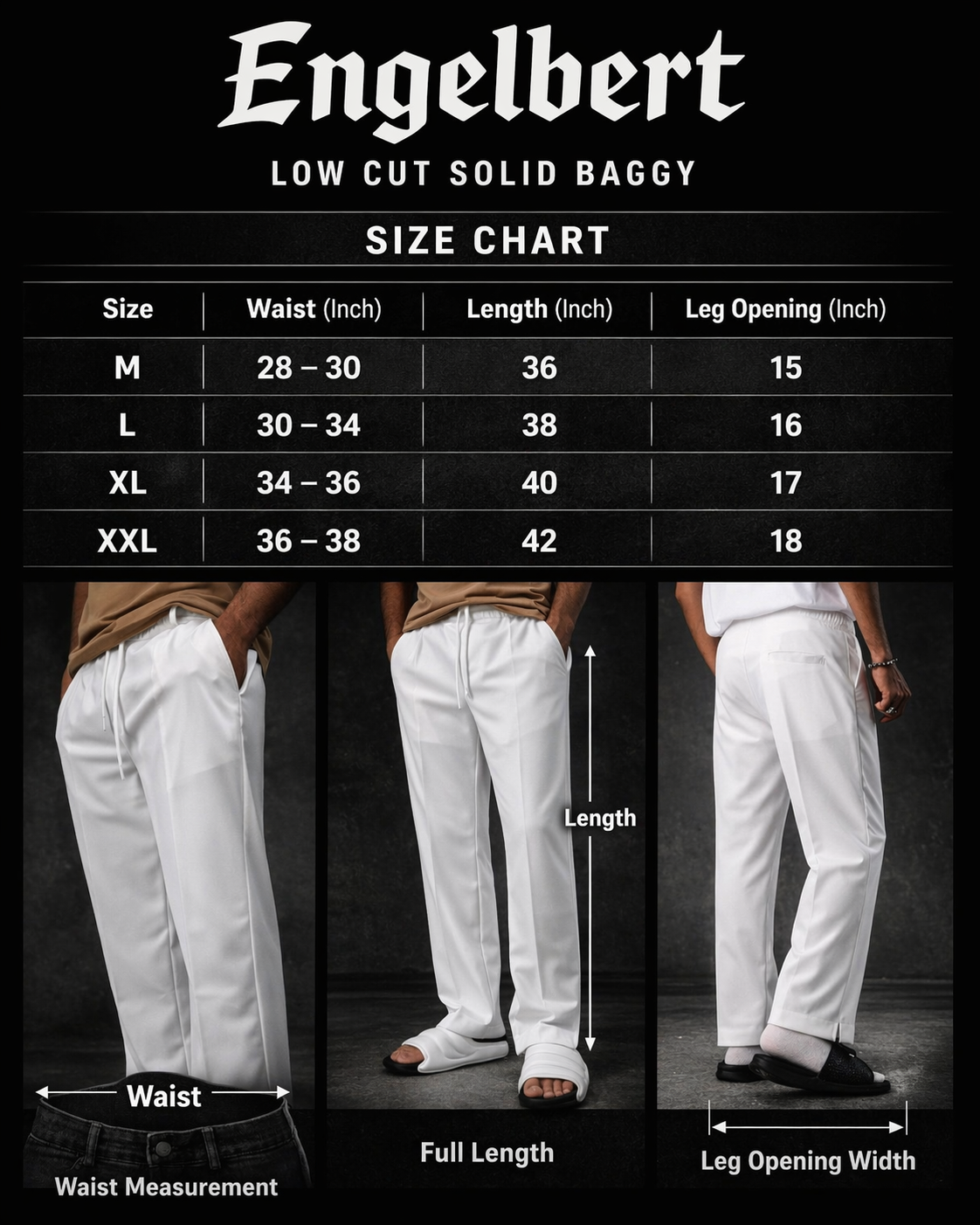 Engelbert

LOW CUT SOLID BAGGY

SIZE CHART

| Size | Waist (Inch) | Length (Inch) | Leg Opening (Inch) |
|---|---|---|---|
| M | 28 – 30 | 36 | 15 |
| L | 30 – 34 | 38 | 16 |
| XL | 34 – 36 | 40 | 17 |
| XXL | 36 – 38 | 42 | 18 |

Waist

Waist Measurement

Length

Full Length

Leg Opening Width